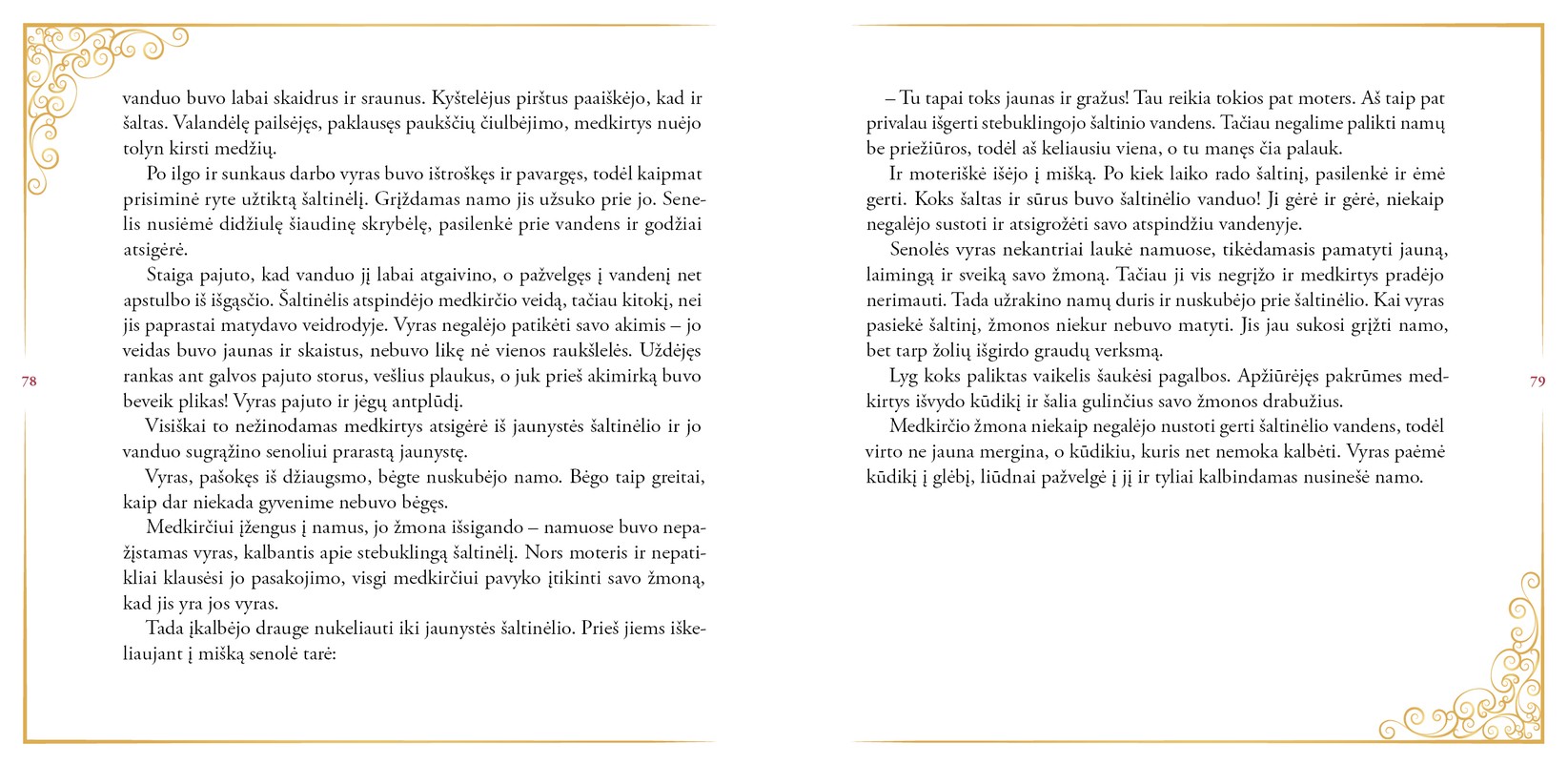 vanduo buvo labai skaidrus ir sraunus. Kyštelėjus pirštus paaiškėjo, kad ir šaltas. Valandėlę pailsėjęs, paklausęs paukščių čiulbėjimo, medkirtys nuėjo tolyn kirsti medžių.

Po ilgo ir sunkaus darbo vyras buvo ištroškęs ir pavargęs, todėl kaipmat prisiminė ryte užtiktą šaltinėlį. Grįždamas namo jis užsuko prie jo. Senelis nusiėmė didžiulę šiaudinę skrybėlę, pasilenkė prie vandens ir godžiai atsigėrė.

Staiga pajuto, kad vanduo jį labai atgaivino, o pažvelgęs į vandenį net apstulbo iš išgąsčio. Šaltinėlis atspindėjo medkirčio veidą, tačiau kitokį, nei jis paprastai matydavo veidrodyje. Vyras negalėjo patikėti savo akimis – jo veidas buvo jaunas ir skaistus, nebuvo likę nė vienos raukšlelės. Uždėjęs rankas ant galvos pajuto storus, vešlius plaukus, o juk prieš akimirką buvo beveik plikas! Vyras pajuto ir jėgų antplūdį.

Visiškai to nežinodamas medkirtys atsigėrė iš jaunystės šaltinėlio ir jo vanduo sugrąžino senoliui prarastą jaunystę.

Vyras, pašokęs iš džiaugsmo, bėgte nuskubėjo namo. Bėgo taip greitai, kaip dar niekada gyvenime nebuvo bėgęs.

Medkirčiui įžengus į namus, jo žmona išsigando – namuose buvo nepažįstamas vyras, kalbantis apie stebuklingą šaltinėlį. Nors moteris ir nepatikliai klausėsi jo pasakojimo, visgi medkirčiui pavyko įtikinti savo žmoną, kad jis yra jos vyras.

Tada įkalbėjo drauge nukeliauti iki jaunystės šaltinėlio. Prieš jiems iškeliaujant į mišką senolė tarė:

78

– Tu tapai toks jaunas ir gražus! Tau reikia tokios pat moters. Aš taip pat privalau išgerti stebuklingojo šaltinio vandens. Tačiau negalime palikti namų be priežiūros, todėl aš keliausiu viena, o tu manęs čia palauk.

Ir moteriškė išėjo į mišką. Po kiek laiko rado šaltinį, pasilenkė ir ėmė gerti. Koks šaltas ir sūrus buvo šaltinėlio vanduo! Ji gėrė ir gėrė, niekaip negalėjo sustoti ir atsigrožėti savo atspindžiu vandenyje.

Senolės vyras nekantriai laukė namuose, tikėdamasis pamatyti jauną, laimingą ir sveiką savo žmoną. Tačiau ji vis negrįžo ir medkirtys pradėjo nerimauti. Tada užrakino namų duris ir nuskubėjo prie šaltinėlio. Kai vyras pasiekė šaltinį, žmonos niekur nebuvo matyti. Jis jau sukosi grįžti namo, bet tarp žolių išgirdo graudų verksmą.

Lyg koks paliktas vaikelis šaukėsi pagalbos. Apžiūrėjęs pakrūmes medkirtys išvydo kūdikį ir šalia gulinčius savo žmonos drabužius.

Medkirčio žmona niekaip negalėjo nustoti gerti šaltinėlio vandens, todėl virto ne jauna mergina, o kūdikiu, kuris net nemoka kalbėti. Vyras paėmė kūdikį į glėbį, liūdnai pažvelgė į jį ir tyliai kalbindamas nusinešė namo.

79